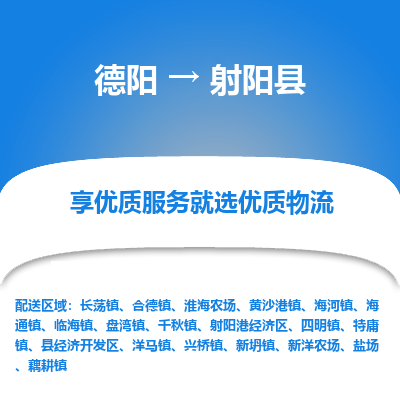 德阳 → 射阳县

享优质服务就选优质物流

配送区域：长荡镇、合德镇、淮海农场、黄沙港镇、海河镇、海通镇、临海镇、盘湾镇、千秋镇、射阳港经济区、四明镇、特庸镇、县经济开发区、洋马镇、兴桥镇、新坍镇、新洋农场、盐场、耦耕镇